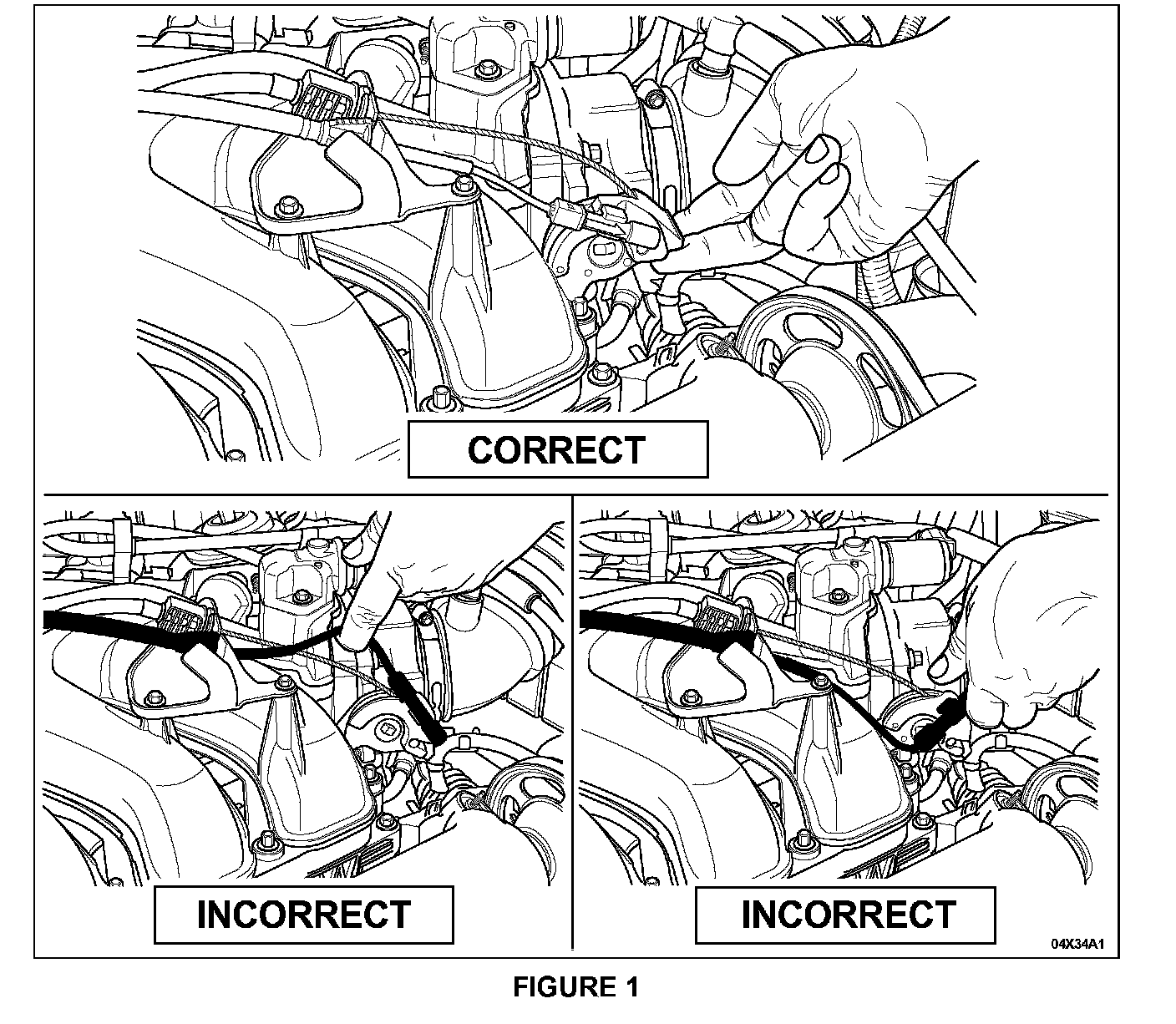 CORRECT

INCORRECT

INCORRECT

04X34A1

FIGURE 1